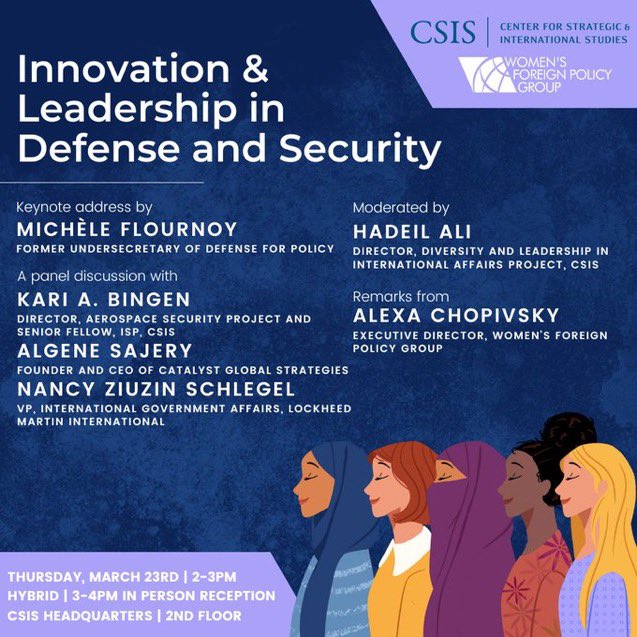 CSIS | CENTER FOR STRATEGIC & INTERNATIONAL STUDIES

WOMEN'S FOREIGN POLICY GROUP

Innovation & Leadership in Defense and Security

Keynote address by
MICHÈLE FLOURNOY
FORMER UNDERSECRETARY OF DEFENSE FOR POLICY

A panel discussion with
KARI A. BINGEN
DIRECTOR, AEROSPACE SECURITY PROJECT AND SENIOR FELLOW, ISP, CSIS
ALGENE SAJERY
FOUNDER AND CEO OF CATALYST GLOBAL STRATEGIES
NANCY ZIUZIN SCHLEGEL
VP, INTERNATIONAL GOVERNMENT AFFAIRS, LOCKHEED MARTIN INTERNATIONAL

Moderated by
HADEIL ALI
DIRECTOR, DIVERSITY AND LEADERSHIP IN INTERNATIONAL AFFAIRS PROJECT, CSIS

Remarks from
ALEXA CHOPIVSKY
EXECUTIVE DIRECTOR, WOMEN'S FOREIGN POLICY GROUP

THURSDAY, MARCH 23RD | 2-3PM
HYBRID | 3-4PM IN PERSON RECEPTION
CSIS HEADQUARTERS | 2ND FLOOR